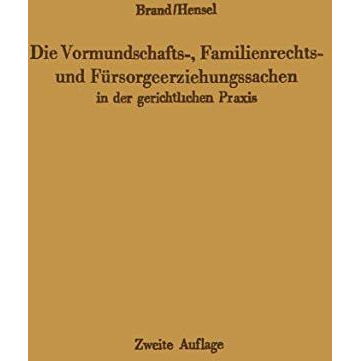 Brand/Hensel

Die Vormundschafts-, Familienrechts- und Fürsorgeerziehungssachen
in der gerichtlichen Praxis

Zweite Auflage